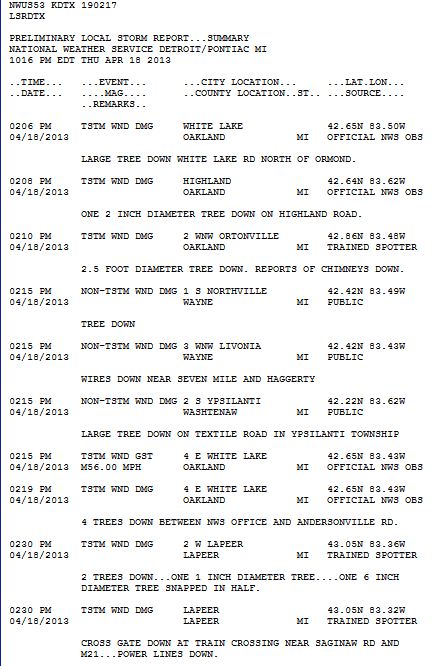 NWUS53 KDTX 190217
LSRDTX

PRELIMINARY LOCAL STORM REPORT...SUMMARY
NATIONAL WEATHER SERVICE DETROIT/PONTIAC MI
1016 PM EDT THU APR 18 2013

..TIME... ...EVENT... ...CITY LOCATION... ...LAT.LON...
..DATE... ....MAG.... ..COUNTY LOCATION..ST.. ...SOURCE....
..REMARKS..

0206 PM TSTM WND DMG WHITE LAKE 42.65N 83.50W
04/18/2013 OAKLAND MI OFFICIAL NWS OBS

LARGE TREE DOWN WHITE LAKE RD NORTH OF ORMOND.

0208 PM TSTM WND DMG HIGHLAND 42.64N 83.62W
04/18/2013 OAKLAND MI OFFICIAL NWS OBS

ONE 2 INCH DIAMETER TREE DOWN ON HIGHLAND ROAD.

0210 PM TSTM WND DMG 2 WNW ORTONVILLE 42.86N 83.48W
04/18/2013 OAKLAND MI TRAINED SPOTTER

2.5 FOOT DIAMETER TREE DOWN. REPORTS OF CHIMNEYS DOWN.

0215 PM NON-TSTM WND DMG 1 S NORTHVILLE 42.42N 83.49W
04/18/2013 WAYNE MI PUBLIC

TREE DOWN

0215 PM NON-TSTM WND DMG 3 WNW LIVONIA 42.42N 83.43W
04/18/2013 WAYNE MI PUBLIC

WIRES DOWN NEAR SEVEN MILE AND HAGGERTY

0215 PM NON-TSTM WND DMG 2 S YPSILANTI 42.22N 83.62W
04/18/2013 WASHTENAW MI PUBLIC

LARGE TREE DOWN ON TEXTILE ROAD IN YPSILANTI TOWNSHIP

0215 PM TSTM WND GST 4 E WHITE LAKE 42.65N 83.43W
04/18/2013 M56.00 MPH OAKLAND MI OFFICIAL NWS OBS

0219 PM TSTM WND DMG 4 E WHITE LAKE 42.65N 83.43W
04/18/2013 OAKLAND MI OFFICIAL NWS OBS

4 TREES DOWN BETWEEN NWS OFFICE AND ANDERSONVILLE RD.

0230 PM TSTM WND DMG 2 W LAPEER 43.05N 83.36W
04/18/2013 LAPEER MI TRAINED SPOTTER

2 TREES DOWN...ONE 1 INCH DIAMETER TREE....ONE 6 INCH DIAMETER TREE SNAPPED IN HALF.

0230 PM TSTM WND DMG LAPEER 43.05N 83.32W
04/18/2013 LAPEER MI TRAINED SPOTTER

CROSS GATE DOWN AT TRAIN CROSSING NEAR SAGINAW RD AND M21...POWER LINES DOWN.